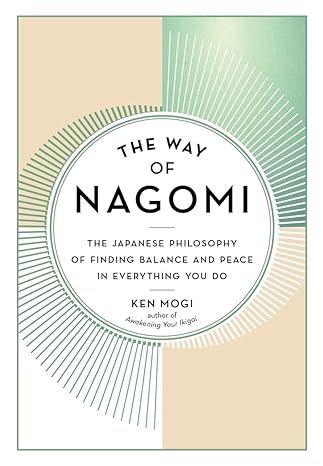 THE WAY
OF
NAGOMI

THE JAPANESE PHILOSOPHY OF FINDING BALANCE AND PEACE IN EVERYTHING YOU DO

KEN MOGI
author of
Awakening Your Ikigai